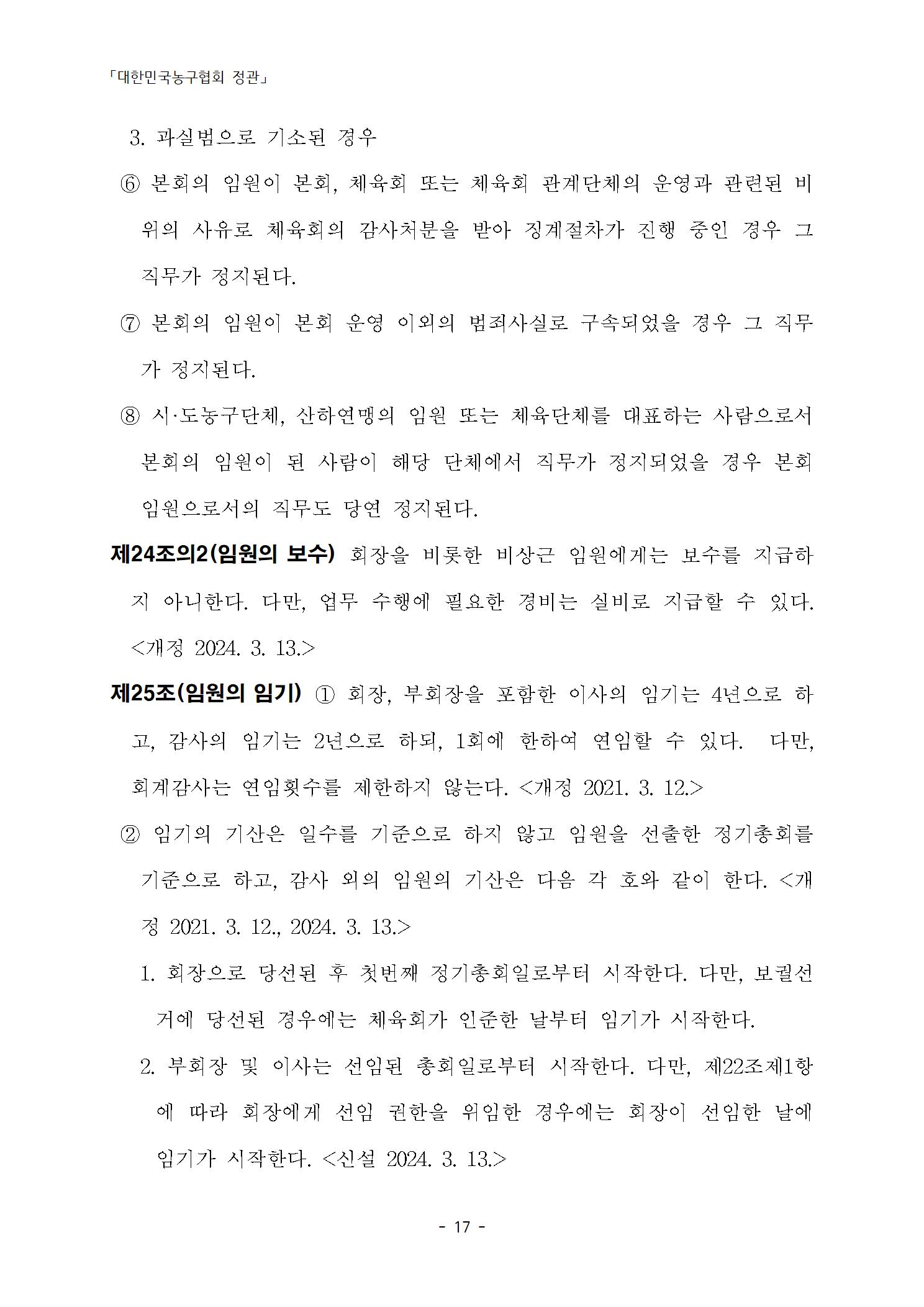 「대한민국농구협회 정관」

3. 과실범으로 기소된 경우

⑥ 본회의 임원이 본회, 체육회 또는 체육회 관계단체의 운영과 관련된 비위의 사유로 체육회의 감사처분을 받아 징계절차가 진행 중인 경우 그 직무가 정지된다.

⑦ 본회의 임원이 본회 운영 이외의 범죄사실로 구속되었을 경우 그 직무가 정지된다.

⑧ 시·도농구단체, 산하연맹의 임원 또는 체육단체를 대표하는 사람으로서 본회의 임원이 된 사람이 해당 단체에서 직무가 정지되었을 경우 본회 임원으로서의 직무도 당연 정지된다.

제24조의2(임원의 보수) 회장을 비롯한 비상근 임원에게는 보수를 지급하지 아니한다. 다만, 업무 수행에 필요한 경비는 실비로 지급할 수 있다. <개정 2024. 3. 13.>

제25조(임원의 임기) ① 회장, 부회장을 포함한 이사의 임기는 4년으로 하고, 감사의 임기는 2년으로 하되, 1회에 한하여 연임할 수 있다. 다만, 회계감사는 연임횟수를 제한하지 않는다. <개정 2021. 3. 12.>

② 임기의 기산은 일수를 기준으로 하지 않고 임원을 선출한 정기총회를 기준으로 하고, 감사 외의 임원의 기산은 다음 각 호와 같이 한다. <개정 2021. 3. 12., 2024. 3. 13.>

1. 회장으로 당선된 후 첫번째 정기총회일로부터 시작한다. 다만, 보궐선거에 당선된 경우에는 체육회가 인준한 날부터 임기가 시작한다.

2. 부회장 및 이사는 선임된 총회일로부터 시작한다. 다만, 제22조제1항에 따라 회장에게 선임 권한을 위임한 경우에는 회장이 선임한 날에 임기가 시작한다. <신설 2024. 3. 13.>

- 17 -